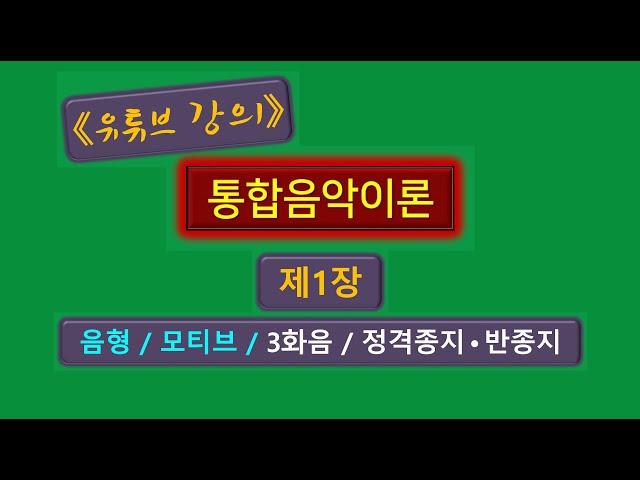 《유튜브 강의》

통합음악이론

제1장

음형 / 모티브 / 3화음 / 정격종지 • 반종지